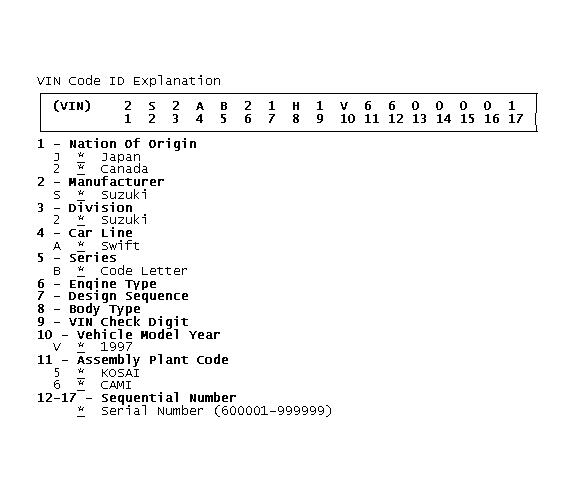 VIN Code ID Explanation

| (VIN) | 2 | S | 2 | A | B | 2 | 1 | H | 1 | V | 6 | 6 | 0 | 0 | 0 | 0 | 1 |
|---|---|---|---|---|---|---|---|---|---|---|---|---|---|---|---|---|---|
| | 1 | 2 | 3 | 4 | 5 | 6 | 7 | 8 | 9 | 10 | 11 | 12 | 13 | 14 | 15 | 16 | 17 |

1 - Nation Of Origin
J * Japan
2 * Canada
2 - Manufacturer
S * Suzuki
3 - Division
2 * Suzuki
4 - Car Line
A * Swift
5 - Series
B * Code Letter
6 - Engine Type
7 - Design Sequence
8 - Body Type
9 - VIN Check Digit
10 - Vehicle Model Year
V * 1997
11 - Assembly Plant Code
5 * KOSAI
6 * CAMI
12-17 - Sequential Number
* Serial Number (600001-999999)